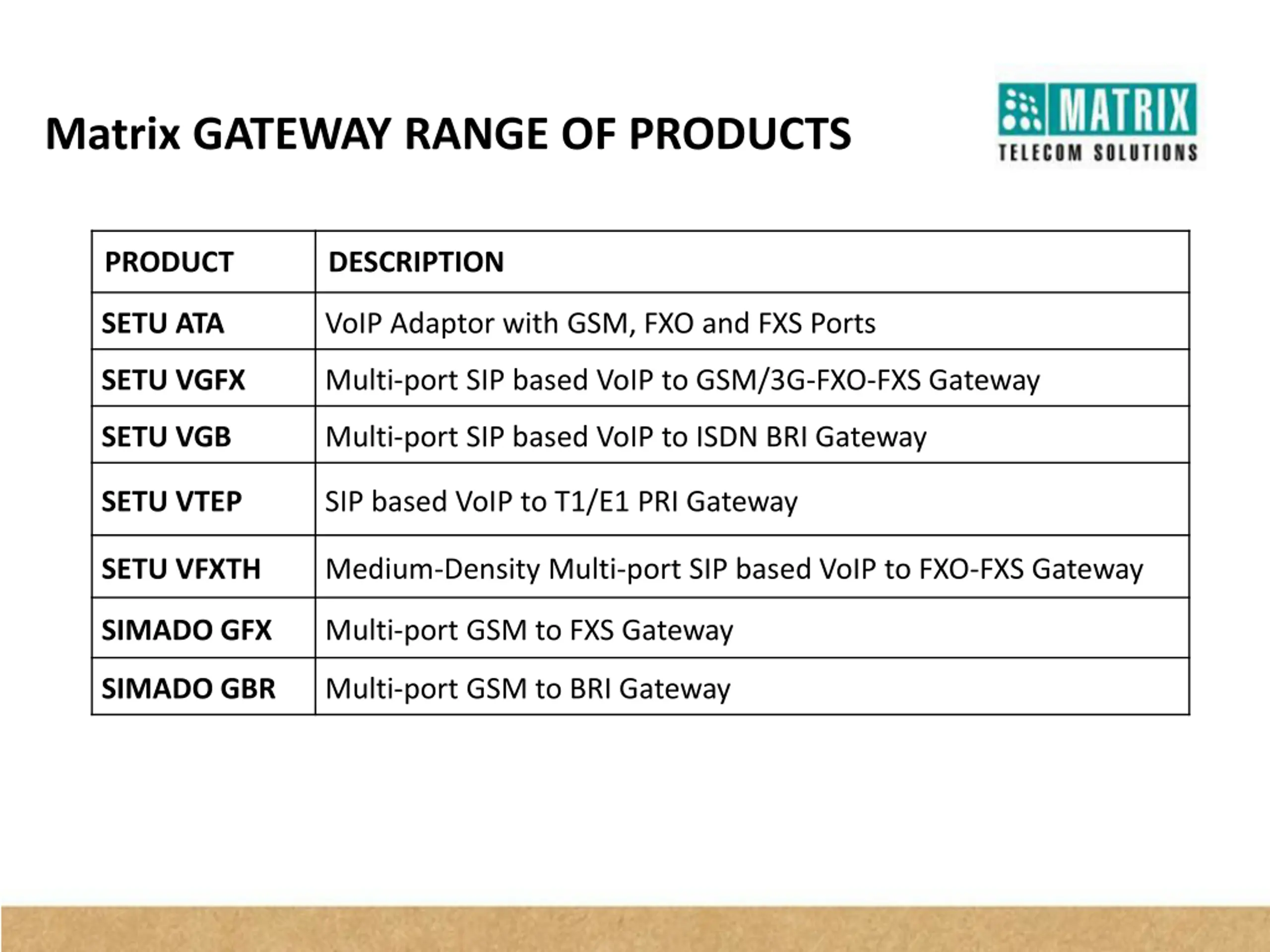 Matrix GATEWAY RANGE OF PRODUCTS

MATRIX
TELECOM SOLUTIONS

| PRODUCT | DESCRIPTION |
|---|---|
| SETU ATA | VoIP Adaptor with GSM, FXO and FXS Ports |
| SETU VGFX | Multi-port SIP based VoIP to GSM/3G-FXO-FXS Gateway |
| SETU VGB | Multi-port SIP based VoIP to ISDN BRI Gateway |
| SETU VTEP | SIP based VoIP to T1/E1 PRI Gateway |
| SETU VFXTH | Medium-Density Multi-port SIP based VoIP to FXO-FXS Gateway |
| SIMADO GFX | Multi-port GSM to FXS Gateway |
| SIMADO GBR | Multi-port GSM to BRI Gateway |